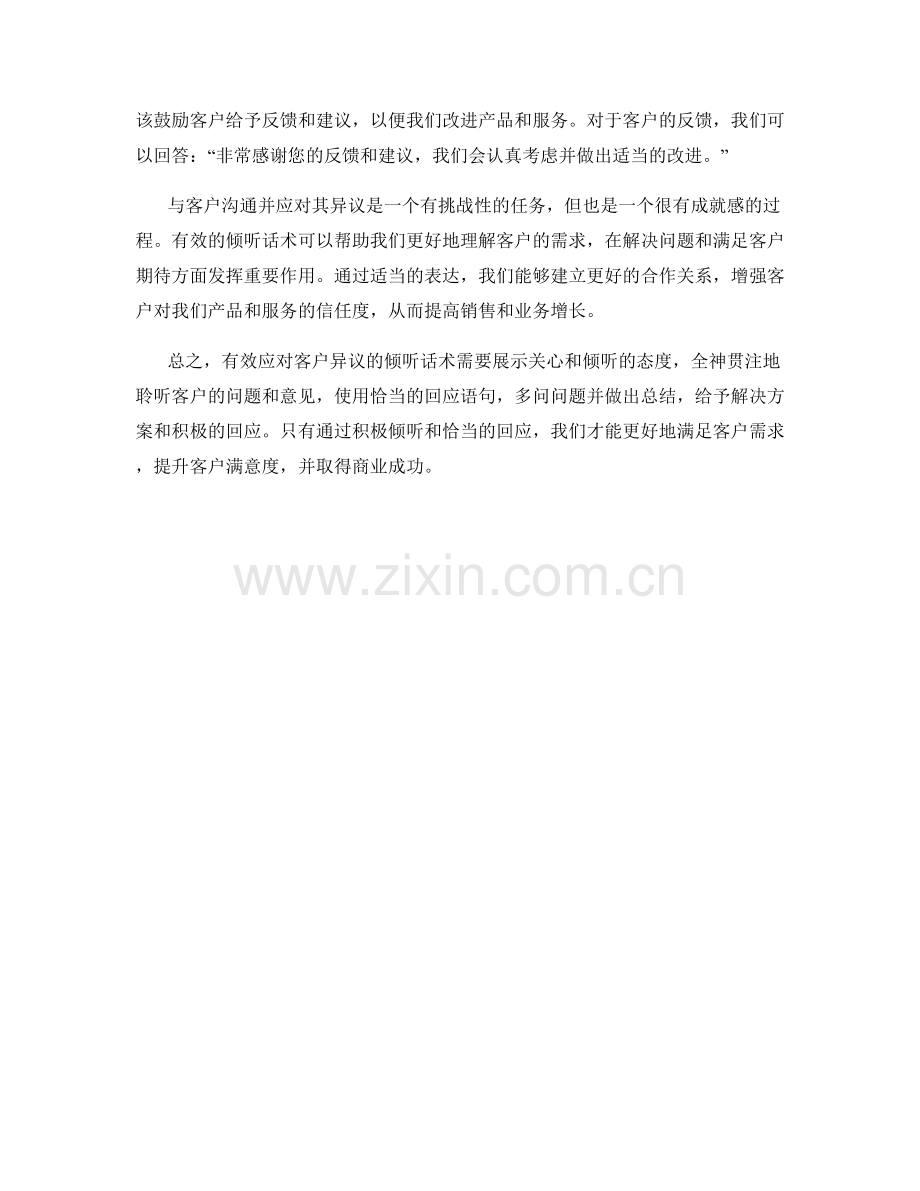 该鼓励客户给予反馈和建议，以便我们改进产品和服务。对于客户的反馈，我们可以回答：“非常感谢您的反馈和建议，我们会认真考虑并做出适当的改进。”

与客户沟通并应对其异议是一个有挑战性的任务，但也是一个很有成就感的过程。有效的倾听话术可以帮助我们更好地理解客户的需求，在解决问题和满足客户期待方面发挥重要作用。通过适当的表达，我们能够建立更好的合作关系，增强客户对我们产品和服务的信任度，从而提高销售和业务增长。

总之，有效应对客户异议的倾听话术需要展示关心和倾听的态度，全神贯注地聆听客户的问题和意见，使用恰当的回应语句，多问问题并做出总结，给予解决方案和积极的回应。只有通过积极倾听和恰当的回应，我们才能更好地满足客户需求，提升客户满意度，并取得商业成功。

www.zixin.com.cn